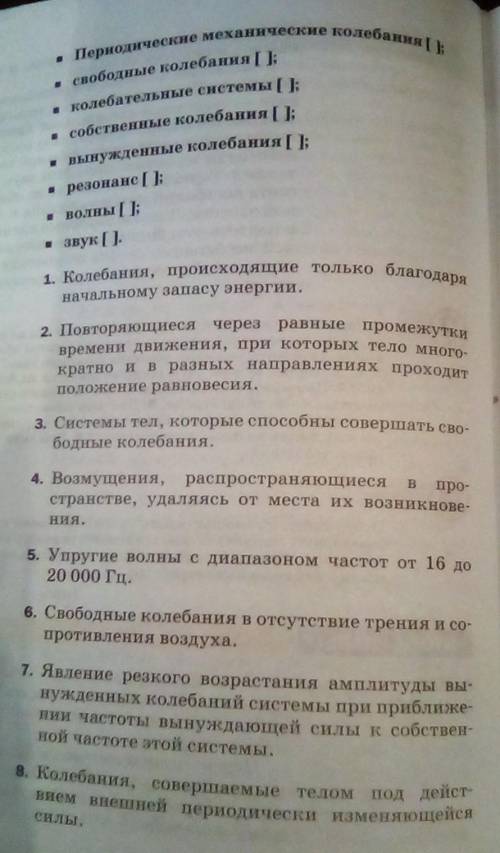 ▪ Периодические механические колебания [ ];
▪ свободные колебания [ ];
▪ колебательные системы [ ];
▪ собственные колебания [ ];
▪ вынужденные колебания [ ];
▪ резонанс [ ];
▪ волны [ ];
▪ звук [ ].

1. Колебания, происходящие только благодаря начальному запасу энергии.

2. Повторяющиеся через равные промежутки времени движения, при которых тело многократно и в разных направлениях проходит положение равновесия.

3. Системы тел, которые способны совершать свободные колебания.

4. Возмущения, распространяющиеся в пространстве, удаляясь от места их возникновения.

5. Упругие волны с диапазоном частот от 16 до 20 000 Гц.

6. Свободные колебания в отсутствие трения и сопротивления воздуха.

7. Явление резкого возрастания амплитуды вынужденных колебаний системы при приближении частоты вынуждающей силы к собственной частоте этой системы.

8. Колебания, совершаемые телом под действием внешней периодически изменяющейся силы.